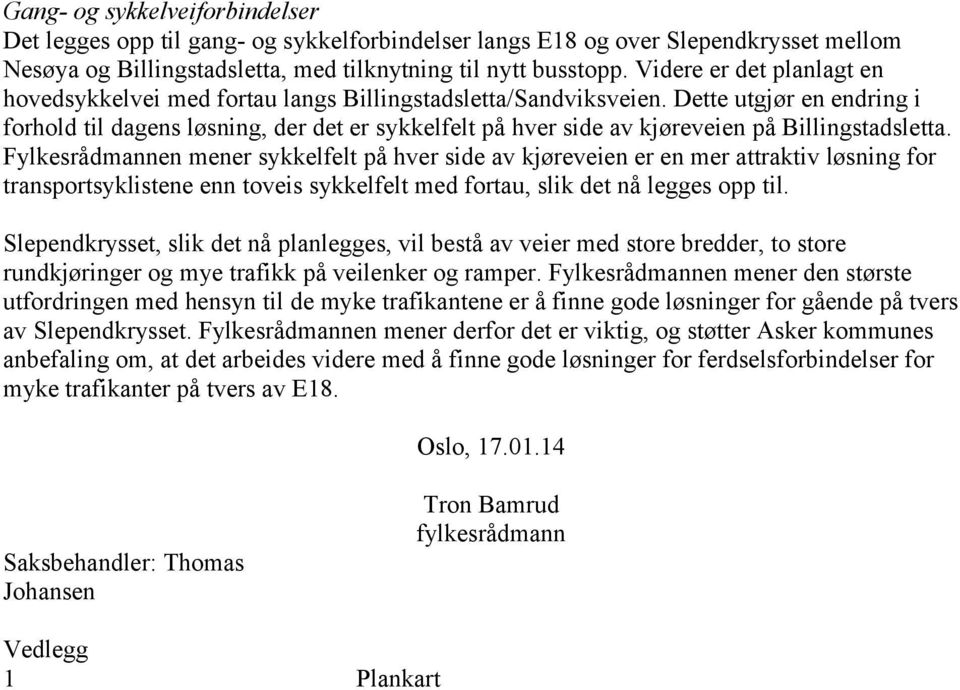 Gang- og sykkelveiforbindelser
Det legges opp til gang- og sykkelforbindelser langs E18 og over Slependkrysset mellom Nesøya og Billingstadsletta, med tilknytning til nytt busstopp. Videre er det planlagt en hovedsykkelvei med fortau langs Billingstadsletta/Sandviksveien. Dette utgjør en endring i forhold til dagens løsning, der det er sykkelfelt på hver side av kjøreveien på Billingstadsletta. Fylkesrådmannen mener sykkelfelt på hver side av kjøreveien er en mer attraktiv løsning for transportsyklistene enn toveis sykkelfelt med fortau, slik det nå legges opp til.

Slependkrysset, slik det nå planlegges, vil bestå av veier med store bredder, to store rundkjøringer og mye trafikk på veilenker og ramper. Fylkesrådmannen mener den største utfordringen med hensyn til de myke trafikantene er å finne gode løsninger for gående på tvers av Slependkrysset. Fylkesrådmannen mener derfor det er viktig, og støtter Asker kommunes anbefaling om, at det arbeides videre med å finne gode løsninger for ferdselsforbindelser for myke trafikanter på tvers av E18.

Oslo, 17.01.14

Tron Bamrud
fylkesrådmann

Saksbehandler: Thomas Johansen

Vedlegg
1 Plankart